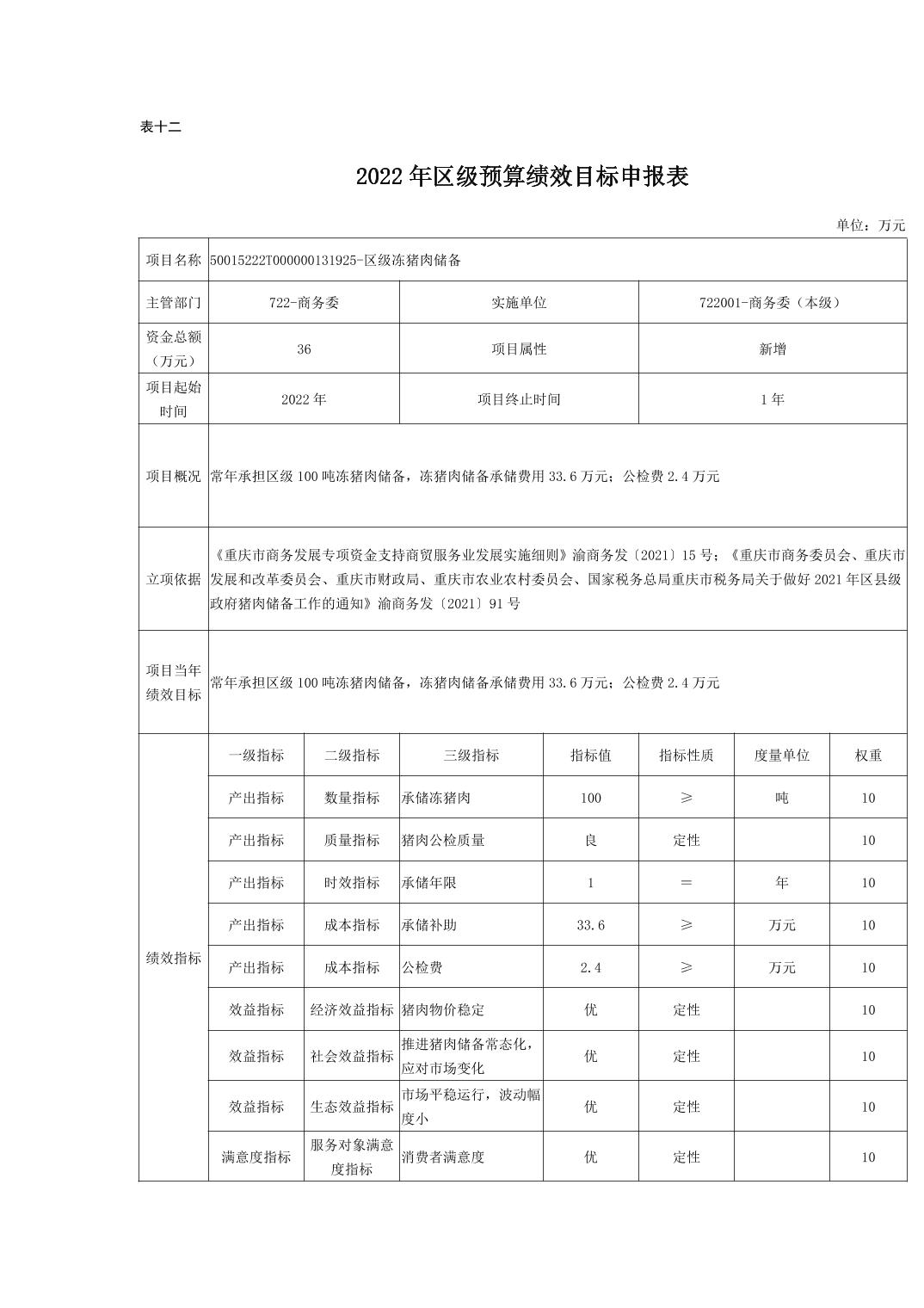 表十二

2022年区级预算绩效目标申报表

单位：万元

| 项目名称 | 50015222T000000131925-区级冻猪肉储备 | | | | | | |
|---|---|---|---|---|---|---|---|
| 主管部门 | 722-商务委 | | 实施单位 | | 722001-商务委（本级） | | |
| 资金总额（万元） | 36 | | 项目属性 | | 新增 | | |
| 项目起始时间 | 2022年 | | 项目终止时间 | | 1年 | | |
| 项目概况 | 常年承担区级100吨冻猪肉储备，冻猪肉储备承储费用33.6万元；公检费2.4万元 | | | | | | |
| 立项依据 | 《重庆市商务发展专项资金支持商贸服务业发展实施细则》渝商务发〔2021〕15号；《重庆市商务委员会、重庆市发展和改革委员会、重庆市财政局、重庆市农业农村委员会、国家税务总局重庆市税务局关于做好2021年区县级政府猪肉储备工作的通知》渝商务发〔2021〕91号 | | | | | | |
| 项目当年绩效目标 | 常年承担区级100吨冻猪肉储备，冻猪肉储备承储费用33.6万元；公检费2.4万元 | | | | | | |
| 绩效指标 | 一级指标 | 二级指标 | 三级指标 | 指标值 | 指标性质 | 度量单位 | 权重 |
| | 产出指标 | 数量指标 | 承储冻猪肉 | 100 | ≥ | 吨 | 10 |
| | 产出指标 | 质量指标 | 猪肉公检质量 | 良 | 定性 | | 10 |
| | 产出指标 | 时效指标 | 承储年限 | 1 | ＝ | 年 | 10 |
| | 产出指标 | 成本指标 | 承储补助 | 33.6 | ≥ | 万元 | 10 |
| | 产出指标 | 成本指标 | 公检费 | 2.4 | ≥ | 万元 | 10 |
| | 效益指标 | 经济效益指标 | 猪肉物价稳定 | 优 | 定性 | | 10 |
| | 效益指标 | 社会效益指标 | 推进猪肉储备常态化，应对市场变化 | 优 | 定性 | | 10 |
| | 效益指标 | 生态效益指标 | 市场平稳运行，波动幅度小 | 优 | 定性 | | 10 |
| | 满意度指标 | 服务对象满意度指标 | 消费者满意度 | 优 | 定性 | | 10 |